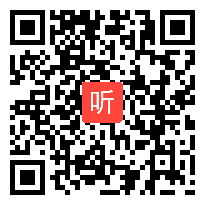 听